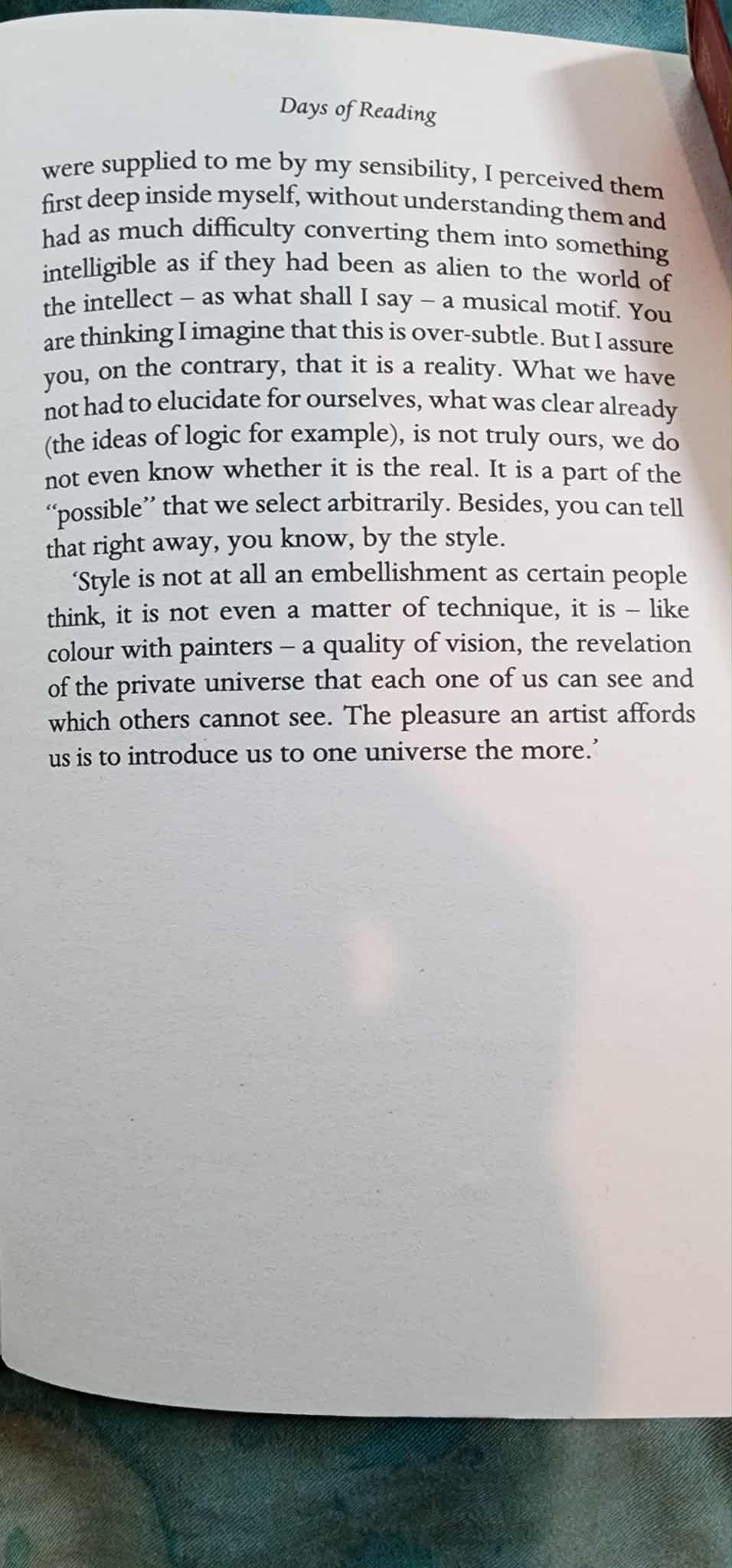 Days of Reading

were supplied to me by my sensibility, I perceived them first deep inside myself, without understanding them and had as much difficulty converting them into something intelligible as if they had been as alien to the world of the intellect – as what shall I say – a musical motif. You are thinking I imagine that this is over-subtle. But I assure you, on the contrary, that it is a reality. What we have not had to elucidate for ourselves, what was clear already (the ideas of logic for example), is not truly ours, we do not even know whether it is the real. It is a part of the "possible" that we select arbitrarily. Besides, you can tell that right away, you know, by the style.

'Style is not at all an embellishment as certain people think, it is not even a matter of technique, it is – like colour with painters – a quality of vision, the revelation of the private universe that each one of us can see and which others cannot see. The pleasure an artist affords us is to introduce us to one universe the more.'